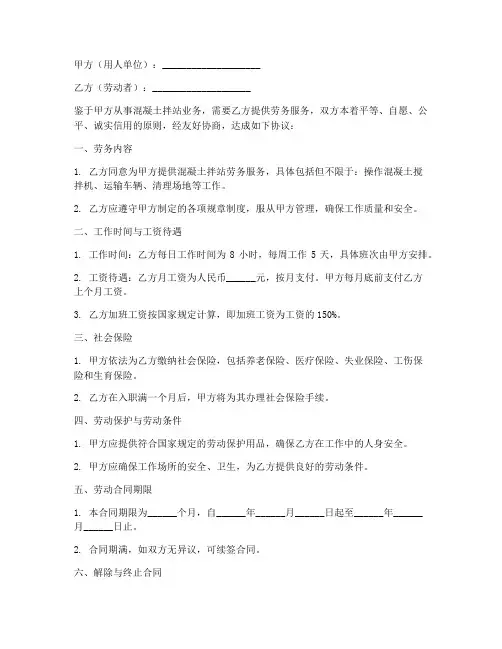 甲方（用人单位）：____________________

乙方（劳动者）：____________________

鉴于甲方从事混凝土拌站业务，需要乙方提供劳务服务，双方本着平等、自愿、公平、诚实信用的原则，经友好协商，达成如下协议：

一、劳务内容

1. 乙方同意为甲方提供混凝土拌站劳务服务，具体包括但不限于：操作混凝土搅拌机、运输车辆、清理场地等工作。

2. 乙方应遵守甲方制定的各项规章制度，服从甲方管理，确保工作质量和安全。

二、工作时间与工资待遇

1. 工作时间：乙方每日工作时间为 8 小时，每周工作 5 天，具体班次由甲方安排。

2. 工资待遇：乙方月工资为人民币______元，按月支付。甲方每月底前支付乙方上个月工资。

3. 乙方加班工资按国家规定计算，即加班工资为工资的 150%。

三、社会保险

1. 甲方依法为乙方缴纳社会保险，包括养老保险、医疗保险、失业保险、工伤保险和生育保险。

2. 乙方在入职满一个月后，甲方将为其办理社会保险手续。

四、劳动保护与劳动条件

1. 甲方应提供符合国家规定的劳动保护用品，确保乙方在工作中的人身安全。

2. 甲方应确保工作场所的安全、卫生，为乙方提供良好的劳动条件。

五、劳动合同期限

1. 本合同期限为______个月，自______年______月______日起至______年______月______日止。

2. 合同期满，如双方无异议，可续签合同。

六、解除与终止合同